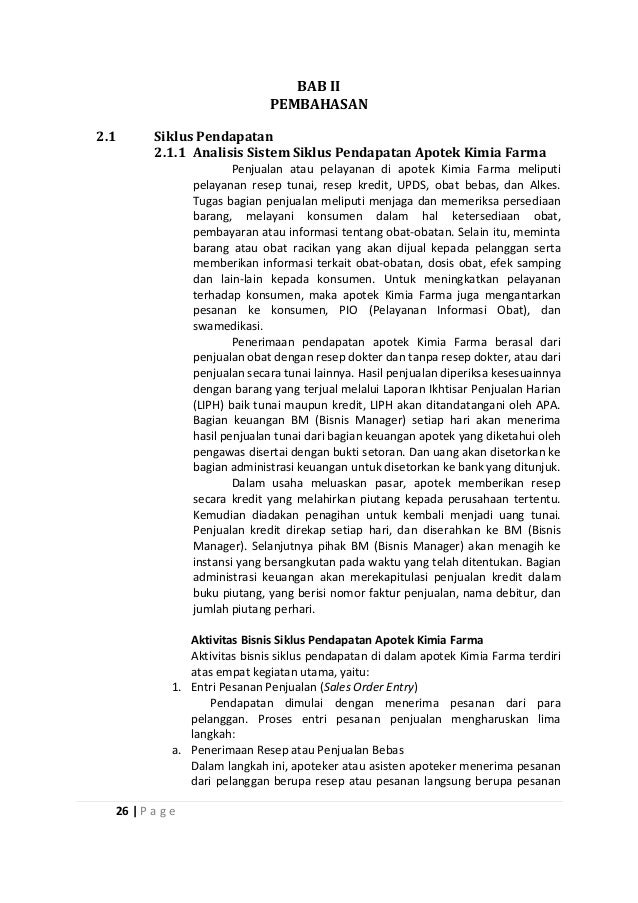 BAB II
PEMBAHASAN

2.1 Siklus Pendapatan

2.1.1 Analisis Sistem Siklus Pendapatan Apotek Kimia Farma

Penjualan atau pelayanan di apotek Kimia Farma meliputi pelayanan resep tunai, resep kredit, UPDS, obat bebas, dan Alkes. Tugas bagian penjualan meliputi menjaga dan memeriksa persediaan barang, melayani konsumen dalam hal ketersediaan obat, pembayaran atau informasi tentang obat-obatan. Selain itu, meminta barang atau obat racikan yang akan dijual kepada pelanggan serta memberikan informasi terkait obat-obatan, dosis obat, efek samping dan lain-lain kepada konsumen. Untuk meningkatkan pelayanan terhadap konsumen, maka apotek Kimia Farma juga mengantarkan pesanan ke konsumen, PIO (Pelayanan Informasi Obat), dan swamedikasi.

Penerimaan pendapatan apotek Kimia Farma berasal dari penjualan obat dengan resep dokter dan tanpa resep dokter, atau dari penjualan secara tunai lainnya. Hasil penjualan diperiksa kesesuainnya dengan barang yang terjual melalui Laporan Ikhtisar Penjualan Harian (LIPH) baik tunai maupun kredit, LIPH akan ditandatangani oleh APA. Bagian keuangan BM (Bisnis Manager) setiap hari akan menerima hasil penjualan tunai dari bagian keuangan apotek yang diketahui oleh pengawas disertai dengan bukti setoran. Dan uang akan disetorkan ke bagian administrasi keuangan untuk disetorkan ke bank yang ditunjuk.

Dalam usaha meluaskan pasar, apotek memberikan resep secara kredit yang melahirkan piutang kepada perusahaan tertentu. Kemudian diadakan penagihan untuk kembali menjadi uang tunai. Penjualan kredit direkap setiap hari, dan diserahkan ke BM (Bisnis Manager). Selanjutnya pihak BM (Bisnis Manager) akan menagih ke instansi yang bersangkutan pada waktu yang telah ditentukan. Bagian administrasi keuangan akan merekapitulasi penjualan kredit dalam buku piutang, yang berisi nomor faktur penjualan, nama debitur, dan jumlah piutang perhari.

Aktivitas Bisnis Siklus Pendapatan Apotek Kimia Farma

Aktivitas bisnis siklus pendapatan di dalam apotek Kimia Farma terdiri atas empat kegiatan utama, yaitu:

1. Entri Pesanan Penjualan (Sales Order Entry)

Pendapatan dimulai dengan menerima pesanan dari para pelanggan. Proses entri pesanan penjualan mengharuskan lima langkah:

a. Penerimaan Resep atau Penjualan Bebas

Dalam langkah ini, apoteker atau asisten apoteker menerima pesanan dari pelanggan berupa resep atau pesanan langsung berupa pesanan

26 | P a g e